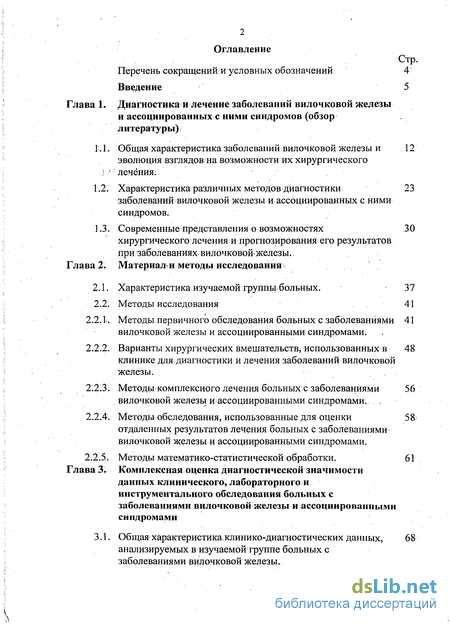 2

Оглавление

Стр.

Перечень сокращений и условных обозначений 4

Введение 5

Глава 1. Диагностика и лечение заболеваний вилочковой железы и ассоциированных с ними синдромов (обзор литературы)

1.1. Общая характеристика заболеваний вилочковой железы и эволюция взглядов на возможности их хирургического лечения. 12

1.2. Характеристика различных методов диагностики заболеваний вилочковой железы и ассоциированных с ними синдромов. 23

1.3. Современные представления о возможностях хирургического лечения и прогнозирования его результатов при заболеваниях вилочковой железы. 30

Глава 2. Материал и методы исследования

2.1. Характеристика изучаемой группы больных. 37

2.2. Методы исследования 41

2.2.1. Методы первичного обследования больных с заболеваниями вилочковой железы и ассоциированными синдромами. 41

2.2.2. Варианты хирургических вмешательств, использованных в клинике для диагностики и лечения заболеваний вилочковой железы. 48

2.2.3. Методы комплексного лечения больных с заболеваниями вилочковой железы и ассоциированными синдромами. 56

2.2.4. Методы обследования, использованные для оценки отдаленных результатов лечения больных с заболеваниями вилочковой железы и ассоциированными синдромами. 58

2.2.5. Методы математико-статистической обработки. 61

Глава 3. Комплексная оценка диагностической значимости данных клинического, лабораторного и инструментального обследования больных с заболеваниями вилочковой железы и ассоциированными синдромами

3.1. Общая характеристика клинико-диагностических данных, анализируемых в изучаемой группе больных с заболеваниями вилочковой железы. 68

dsLib.net
библиотека диссертаций